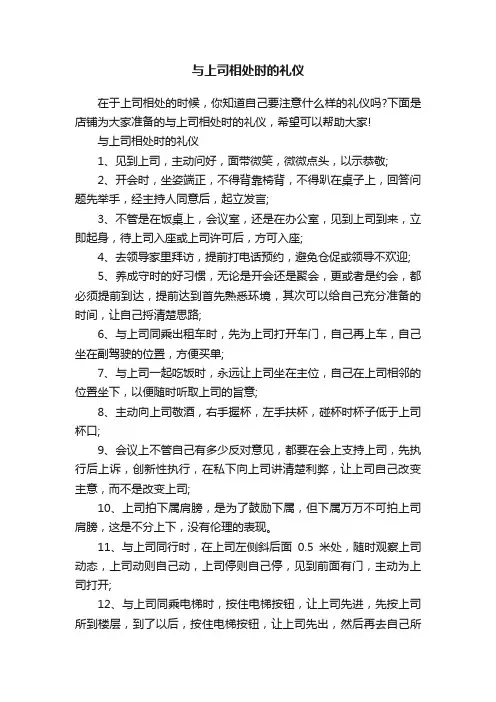 与上司相处时的礼仪

在于上司相处的时候，你知道自己要注意什么样的礼仪吗?下面是店铺为大家准备的与上司相处时的礼仪，希望可以帮助大家!

与上司相处时的礼仪

1、见到上司，主动问好，面带微笑，微微点头，以示恭敬;

2、开会时，坐姿端正，不得背靠椅背，不得趴在桌子上，回答问题先举手，经主持人同意后，起立发言;

3、不管是在饭桌上，会议室，还是在办公室，见到上司到来，立即起身，待上司入座或上司许可后，方可入座;

4、去领导家里拜访，提前打电话预约，避免仓促或领导不欢迎;

5、养成守时的好习惯，无论是开会还是聚会，更或者是约会，都必须提前到达，提前达到首先熟悉环境，其次可以给自己充分准备的时间，让自己捋清楚思路;

6、与上司同乘出租车时，先为上司打开车门，自己再上车，自己坐在副驾驶的位置，方便买单;

7、与上司一起吃饭时，永远让上司坐在主位，自己在上司相邻的位置坐下，以便随时听取上司的旨意;

8、主动向上司敬酒，右手握杯，左手扶杯，碰杯时杯子低于上司杯口;

9、会议上不管自己有多少反对意见，都要在会上支持上司，先执行后上诉，创新性执行，在私下向上司讲清楚利弊，让上司自己改变主意，而不是改变上司;

10、上司拍下属肩膀，是为了鼓励下属，但下属万万不可拍上司肩膀，这是不分上下，没有伦理的表现。

11、与上司同行时，在上司左侧斜后面 0.5 米处，随时观察上司动态，上司动则自己动，上司停则自己停，见到前面有门，主动为上司打开;

12、与上司同乘电梯时，按住电梯按钮，让上司先进，先按上司所到楼层，到了以后，按住电梯按钮，让上司先出，然后再去自己所